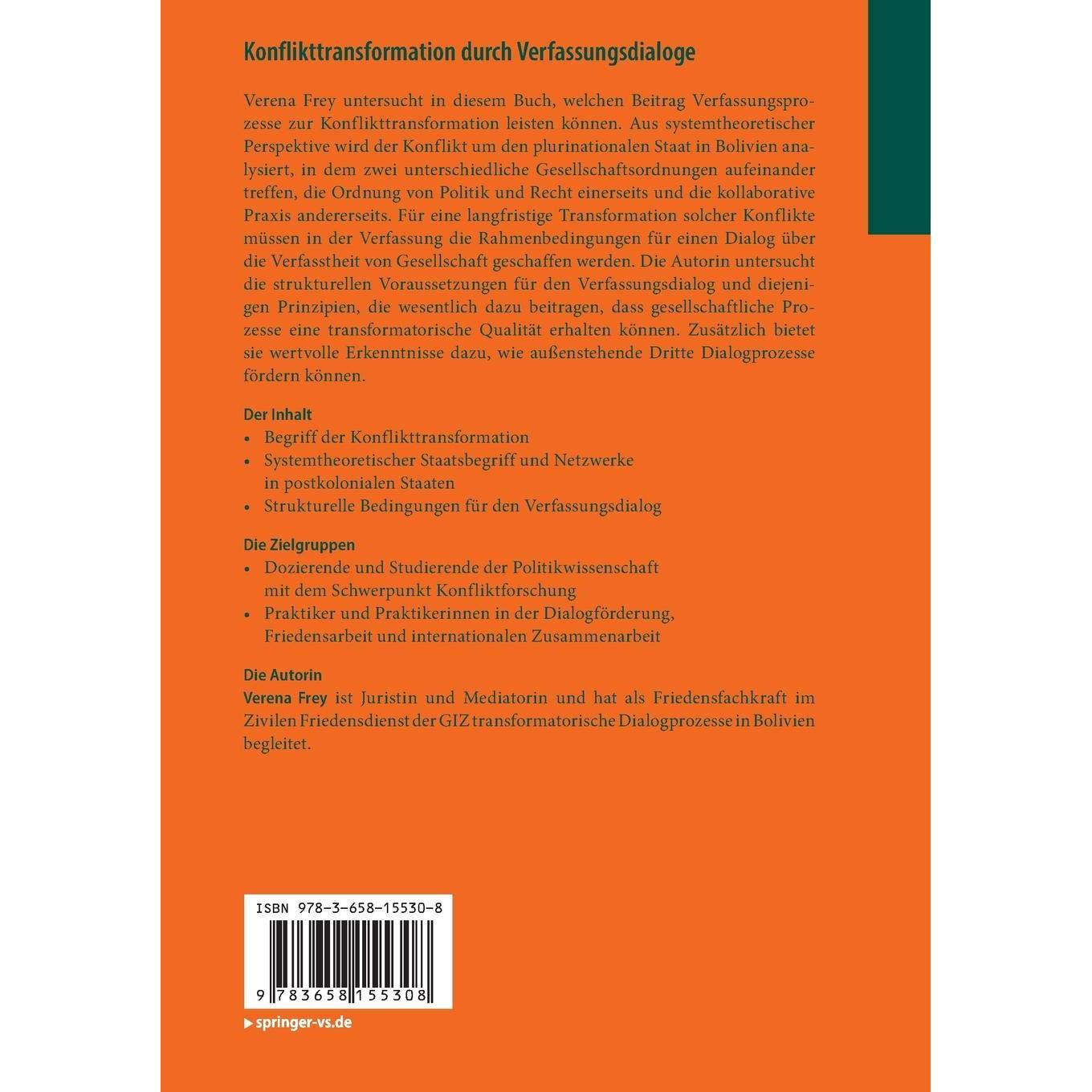 Konflikttransformation durch Verfassungsdialoge

Verena Frey untersucht in diesem Buch, welchen Beitrag Verfassungsprozesse zur Konflikttransformation leisten können. Aus systemtheoretischer Perspektive wird der Konflikt um den plurinationalen Staat in Bolivien analysiert, in dem zwei unterschiedliche Gesellschaftsordnungen aufeinander treffen, die Ordnung von Politik und Recht einerseits und die kollaborative Praxis andererseits. Für eine langfristige Transformation solcher Konflikte müssen in der Verfassung die Rahmenbedingungen für einen Dialog über die Verfasstheit von Gesellschaft geschaffen werden. Die Autorin untersucht die strukturellen Voraussetzungen für den Verfassungsdialog und diejenigen Prinzipien, die wesentlich dazu beitragen, dass gesellschaftliche Prozesse eine transformatorische Qualität erhalten können. Zusätzlich bietet sie wertvolle Erkenntnisse dazu, wie außenstehende Dritte Dialogprozesse fördern können.

Der Inhalt
• Begriff der Konflikttransformation
• Systemtheoretischer Staatsbegriff und Netzwerke in postkolonialen Staaten
• Strukturelle Bedingungen für den Verfassungsdialog

Die Zielgruppen
• Dozierende und Studierende der Politikwissenschaft mit dem Schwerpunkt Konfliktforschung
• Praktiker und Praktikerinnen in der Dialogförderung, Friedensarbeit und internationalen Zusammenarbeit

Die Autorin
Verena Frey ist Juristin und Mediatorin und hat als Friedensfachkraft im Zivilen Friedensdienst der GIZ transformatorische Dialogprozesse in Bolivien begleitet.

ISBN 978-3-658-15530-8
9 783658 155308

▶ springer-vs.de